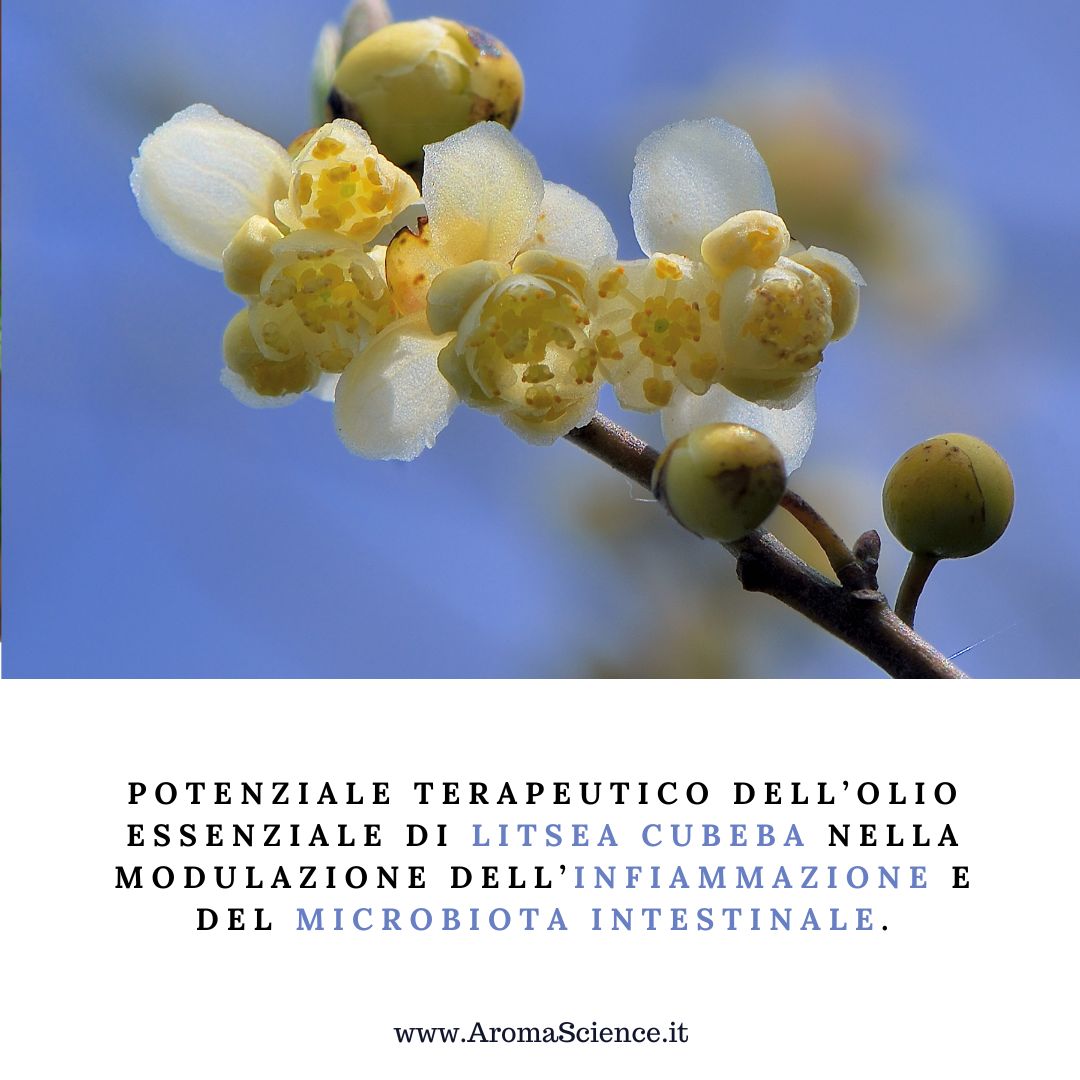 POTENZIALE TERAPEUTICO DELL'OLIO ESSENZIALE DI LITSEA CUBEBA NELLA MODULAZIONE DELL'INFIAMMAZIONE E DEL MICROBIOTA INTESTINALE.

www.AromaScience.it